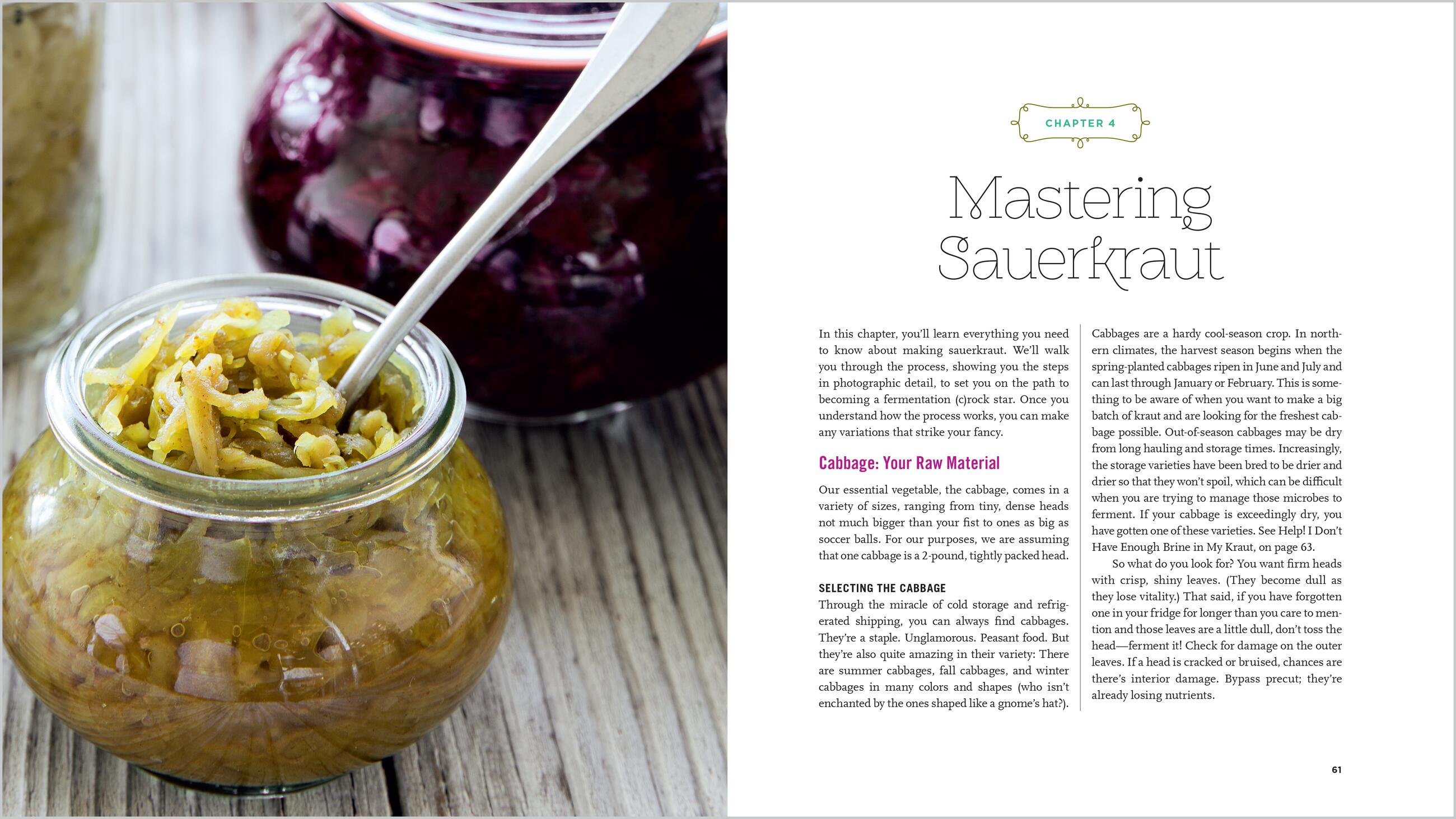 CHAPTER 4

Mastering Sauerkraut

In this chapter, you'll learn everything you need to know about making sauerkraut. We'll walk you through the process, showing you the steps in photographic detail, to set you on the path to becoming a fermentation (c)rock star. Once you understand how the process works, you can make any variations that strike your fancy.

Cabbage: Your Raw Material

Our essential vegetable, the cabbage, comes in a variety of sizes, ranging from tiny, dense heads not much bigger than your fist to ones as big as soccer balls. For our purposes, we are assuming that one cabbage is a 2-pound, tightly packed head.

SELECTING THE CABBAGE

Through the miracle of cold storage and refrigerated shipping, you can always find cabbages. They're a staple. Unglamorous. Peasant food. But they're also quite amazing in their variety: There are summer cabbages, fall cabbages, and winter cabbages in many colors and shapes (who isn't enchanted by the ones shaped like a gnome's hat?).

Cabbages are a hardy cool-season crop. In northern climates, the harvest season begins when the spring-planted cabbages ripen in June and July and can last through January or February. This is something to be aware of when you want to make a big batch of kraut and are looking for the freshest cabbage possible. Out-of-season cabbages may be dry from long hauling and storage times. Increasingly, the storage varieties have been bred to be drier and drier so that they won't spoil, which can be difficult when you are trying to manage those microbes to ferment. If your cabbage is exceedingly dry, you have gotten one of these varieties. See Help! I Don't Have Enough Brine in My Kraut, on page 63.

So what do you look for? You want firm heads with crisp, shiny leaves. (They become dull as they lose vitality.) That said, if you have forgotten one in your fridge for longer than you care to mention and those leaves are a little dull, don't toss the head—ferment it! Check for damage on the outer leaves. If a head is cracked or bruised, chances are there's interior damage. Bypass precut; they're already losing nutrients.

61